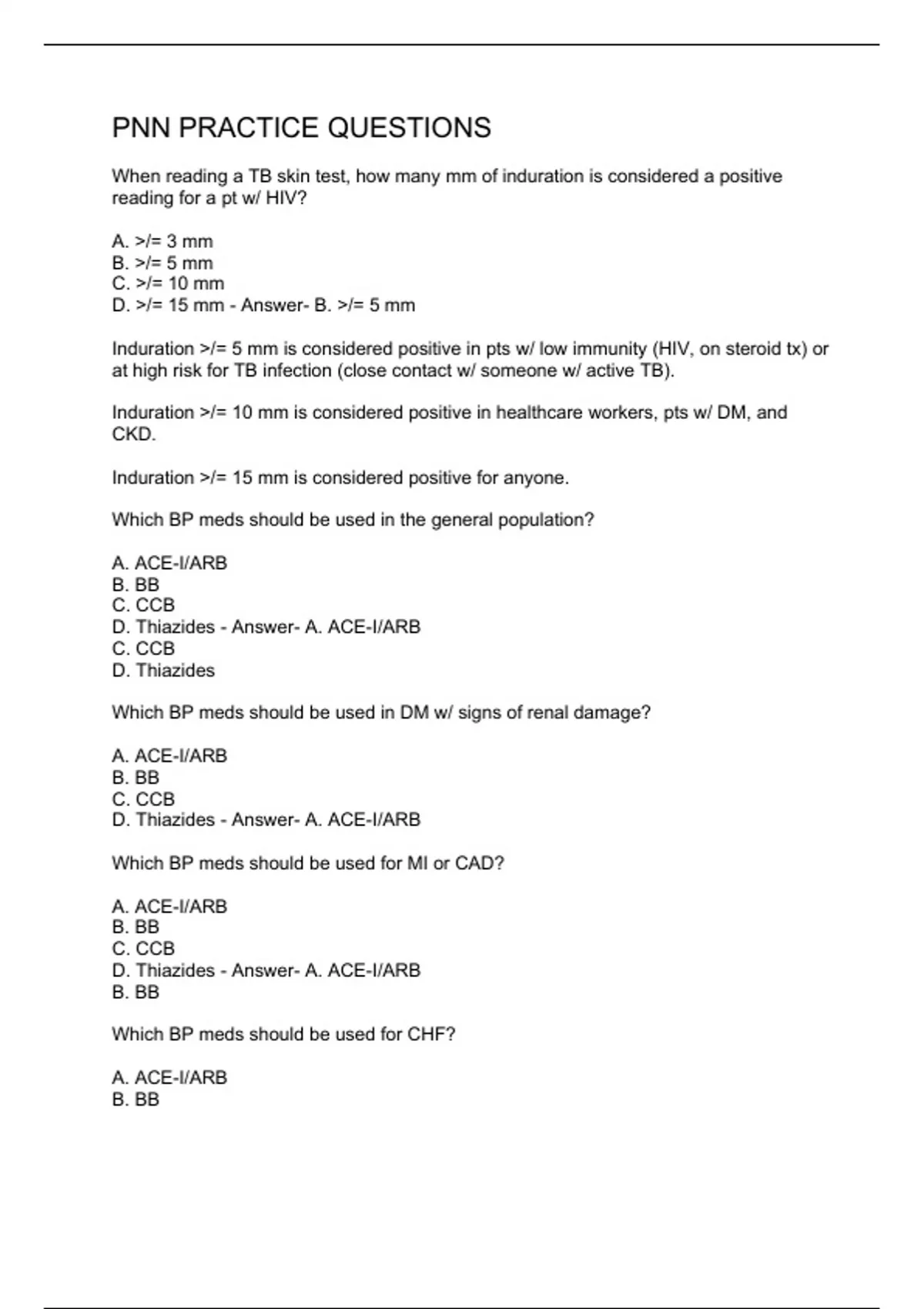 PNN PRACTICE QUESTIONS

When reading a TB skin test, how many mm of induration is considered a positive reading for a pt w/ HIV?

A. >/= 3 mm
B. >/= 5 mm
C. >/= 10 mm
D. >/= 15 mm - Answer- B. >/= 5 mm

Induration >/= 5 mm is considered positive in pts w/ low immunity (HIV, on steroid tx) or at high risk for TB infection (close contact w/ someone w/ active TB).

Induration >/= 10 mm is considered positive in healthcare workers, pts w/ DM, and CKD.

Induration >/= 15 mm is considered positive for anyone.

Which BP meds should be used in the general population?

A. ACE-I/ARB
B. BB
C. CCB
D. Thiazides - Answer- A. ACE-I/ARB
C. CCB
D. Thiazides

Which BP meds should be used in DM w/ signs of renal damage?

A. ACE-I/ARB
B. BB
C. CCB
D. Thiazides - Answer- A. ACE-I/ARB

Which BP meds should be used for MI or CAD?

A. ACE-I/ARB
B. BB
C. CCB
D. Thiazides - Answer- A. ACE-I/ARB
B. BB

Which BP meds should be used for CHF?

A. ACE-I/ARB
B. BB